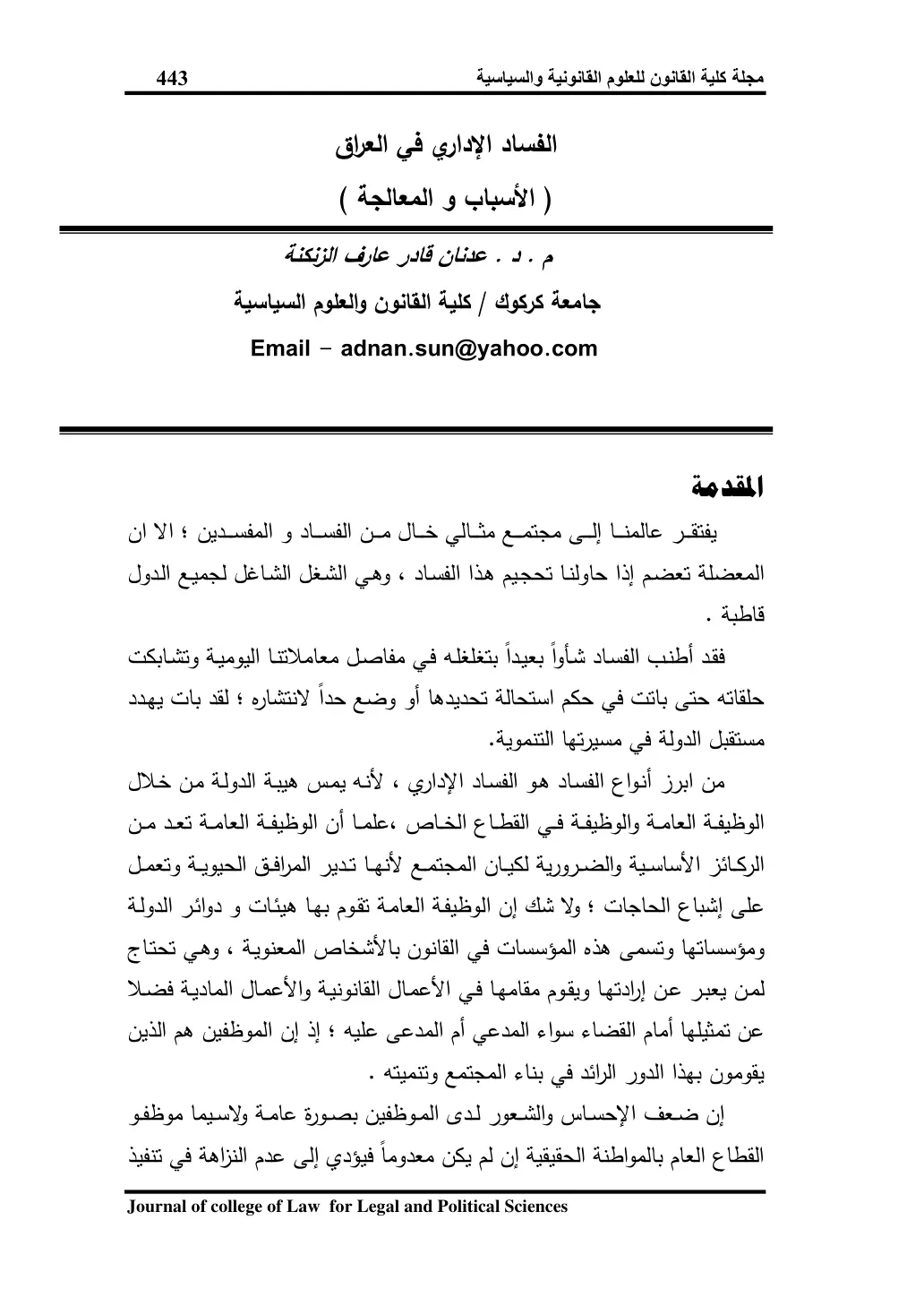 مجلة كلية القانون للعلوم القانونية والسياسية 443

الفساد الإداري في العراق

( الأسباب و المعالجة )

م . د . عدنان قادر عارف الزنكنة

جامعة كركوك / كلية القانون والعلوم السياسية

Email – adnan.sun@yahoo.com

المقدمة

يفتقر عالمنا إلى مجتمع مثالي خال من الفساد و المفسدين ؛ الا ان المعضلة تعضم إذا حاولنا تحجيم هذا الفساد ، وهي الشغل الشاغل لجميع الدول قاطبة .

فقد أطنب الفساد شأواً بعيداً بتغلغله في مفاصل معاملاتنا اليومية وتشابكت حلقاته حتى باتت في حكم استحالة تحديدها أو وضع حداً لانتشاره ؛ لقد بات يهدد مستقبل الدولة في مسيرتها التنموية.

من ابرز أنواع الفساد هو الفساد الإداري ، لأنه يمس هيبة الدولة من خلال الوظيفة العامة والوظيفة في القطاع الخاص ،علما أن الوظيفة العامة تعد من الركائز الأساسية والضرورية لكيان المجتمع لأنها تدير المرافق الحيوية وتعمل على إشباع الحاجات ؛ ولا شك إن الوظيفة العامة تقوم بها هيئات و دوائر الدولة ومؤسساتها وتسمى هذه المؤسسات في القانون بالأشخاص المعنوية ، وهي تحتاج لمن يعبر عن إرادتها ويقوم مقامها في الأعمال القانونية والأعمال المادية فضلا عن تمثيلها أمام القضاء سواء المدعي أم المدعى عليه ؛ إذ إن الموظفين هم الذين يقومون بهذا الدور الرائد في بناء المجتمع وتنميته .

إن ضعف الإحساس والشعور لدى الموظفين بصورة عامة ولاسيما موظفو القطاع العام بالمواطنة الحقيقية إن لم يكن معدوماً فيؤدي إلى عدم النزاهة في تنفيذ

Journal of college of Law for Legal and Political Sciences